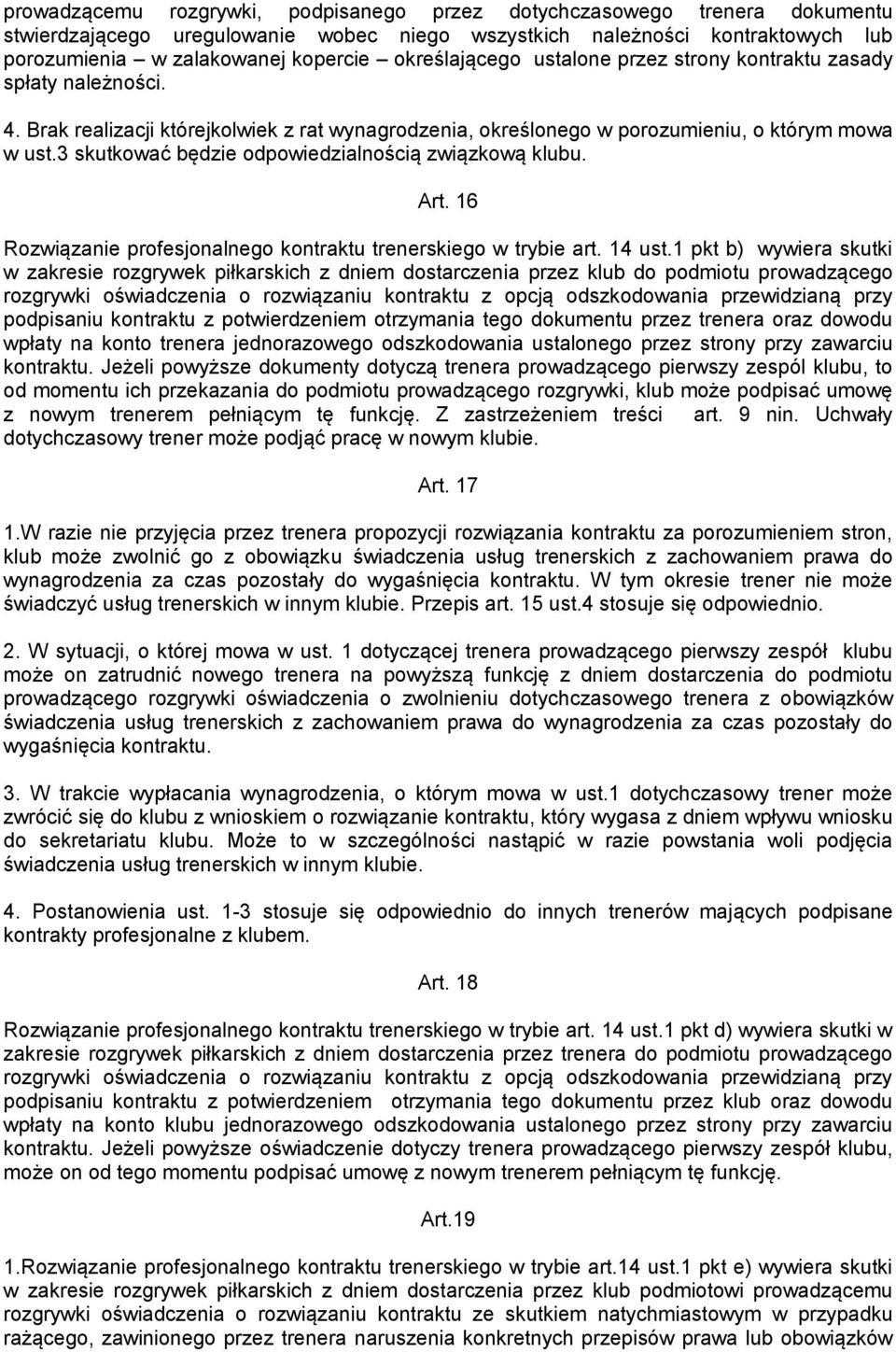 prowadzącemu rozgrywki, podpisanego przez dotychczasowego trenera dokumentu stwierdzającego uregulowanie wobec niego wszystkich należności kontraktowych lub porozumienia – w zalakowanej kopercie – określającego ustalone przez strony kontraktu zasady spłaty należności.

4. Brak realizacji którejkolwiek z rat wynagrodzenia, określonego w porozumieniu, o którym mowa w ust.3 skutkować będzie odpowiedzialnością związkową klubu.

Art. 16

Rozwiązanie profesjonalnego kontraktu trenerskiego w trybie art. 14 ust.1 pkt b) wywiera skutki w zakresie rozgrywek piłkarskich z dniem dostarczenia przez klub do podmiotu prowadzącego rozgrywki oświadczenia o rozwiązaniu kontraktu z opcją odszkodowania przewidzianą przy podpisaniu kontraktu z potwierdzeniem otrzymania tego dokumentu przez trenera oraz dowodu wpłaty na konto trenera jednorazowego odszkodowania ustalonego przez strony przy zawarciu kontraktu. Jeżeli powyższe dokumenty dotyczą trenera prowadzącego pierwszy zespól klubu, to od momentu ich przekazania do podmiotu prowadzącego rozgrywki, klub może podpisać umowę z nowym trenerem pełniącym tę funkcję. Z zastrzeżeniem treści art. 9 nin. Uchwały dotychczasowy trener może podjąć pracę w nowym klubie.

Art. 17

1.W razie nie przyjęcia przez trenera propozycji rozwiązania kontraktu za porozumieniem stron, klub może zwolnić go z obowiązku świadczenia usług trenerskich z zachowaniem prawa do wynagrodzenia za czas pozostały do wygaśnięcia kontraktu. W tym okresie trener nie może świadczyć usług trenerskich w innym klubie. Przepis art. 15 ust.4 stosuje się odpowiednio.

2. W sytuacji, o której mowa w ust. 1 dotyczącej trenera prowadzącego pierwszy zespół klubu może on zatrudnić nowego trenera na powyższą funkcję z dniem dostarczenia do podmiotu prowadzącego rozgrywki oświadczenia o zwolnieniu dotychczasowego trenera z obowiązków świadczenia usług trenerskich z zachowaniem prawa do wynagrodzenia za czas pozostały do wygaśnięcia kontraktu.

3. W trakcie wypłacania wynagrodzenia, o którym mowa w ust.1 dotychczasowy trener może zwrócić się do klubu z wnioskiem o rozwiązanie kontraktu, który wygasa z dniem wpływu wniosku do sekretariatu klubu. Może to w szczególności nastąpić w razie powstania woli podjęcia świadczenia usług trenerskich w innym klubie.

4. Postanowienia ust. 1-3 stosuje się odpowiednio do innych trenerów mających podpisane kontrakty profesjonalne z klubem.

Art. 18

Rozwiązanie profesjonalnego kontraktu trenerskiego w trybie art. 14 ust.1 pkt d) wywiera skutki w zakresie rozgrywek piłkarskich z dniem dostarczenia przez trenera do podmiotu prowadzącego rozgrywki oświadczenia o rozwiązaniu kontraktu z opcją odszkodowania przewidzianą przy podpisaniu kontraktu z potwierdzeniem otrzymania tego dokumentu przez klub oraz dowodu wpłaty na konto klubu jednorazowego odszkodowania ustalonego przez strony przy zawarciu kontraktu. Jeżeli powyższe oświadczenie dotyczy trenera prowadzącego pierwszy zespół klubu, może on od tego momentu podpisać umowę z nowym trenerem pełniącym tę funkcję.

Art.19

1.Rozwiązanie profesjonalnego kontraktu trenerskiego w trybie art.14 ust.1 pkt e) wywiera skutki w zakresie rozgrywek piłkarskich z dniem dostarczenia przez klub podmiotowi prowadzącemu rozgrywki oświadczenia o rozwiązaniu kontraktu ze skutkiem natychmiastowym w przypadku rażącego, zawinionego przez trenera naruszenia konkretnych przepisów prawa lub obowiązków